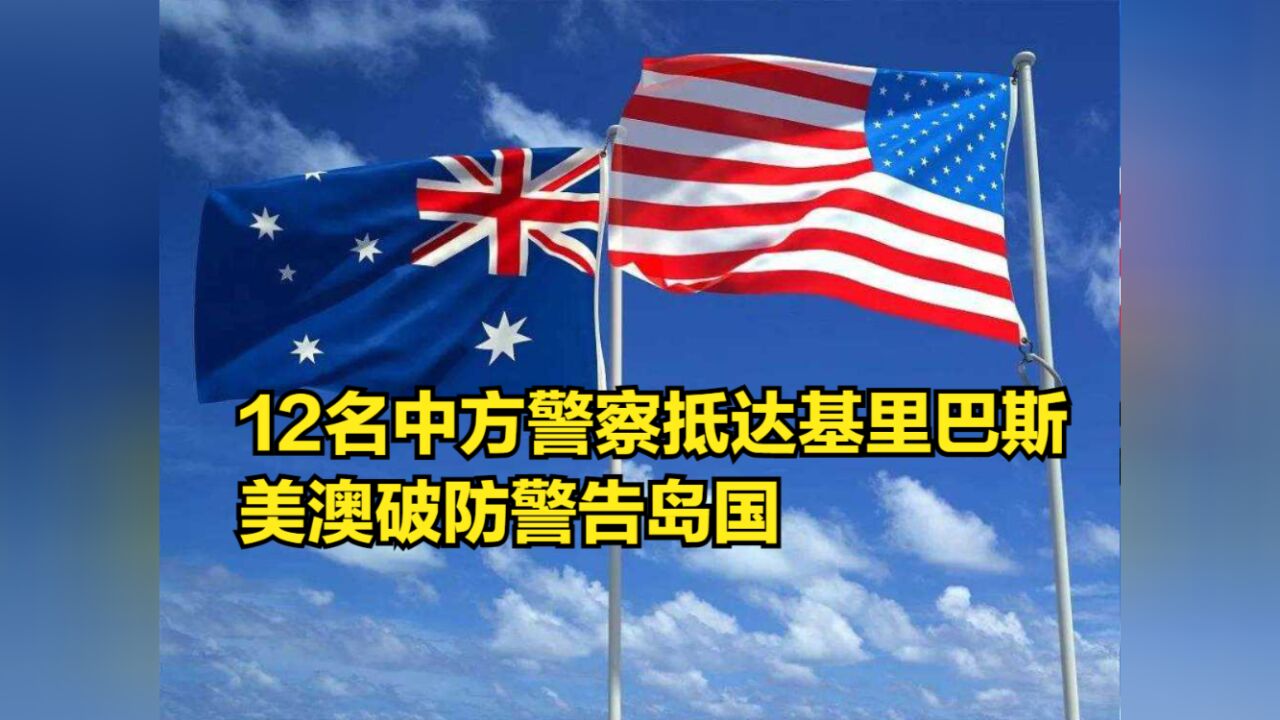 12名中方警察抵达基里巴斯
美澳破防警告岛国